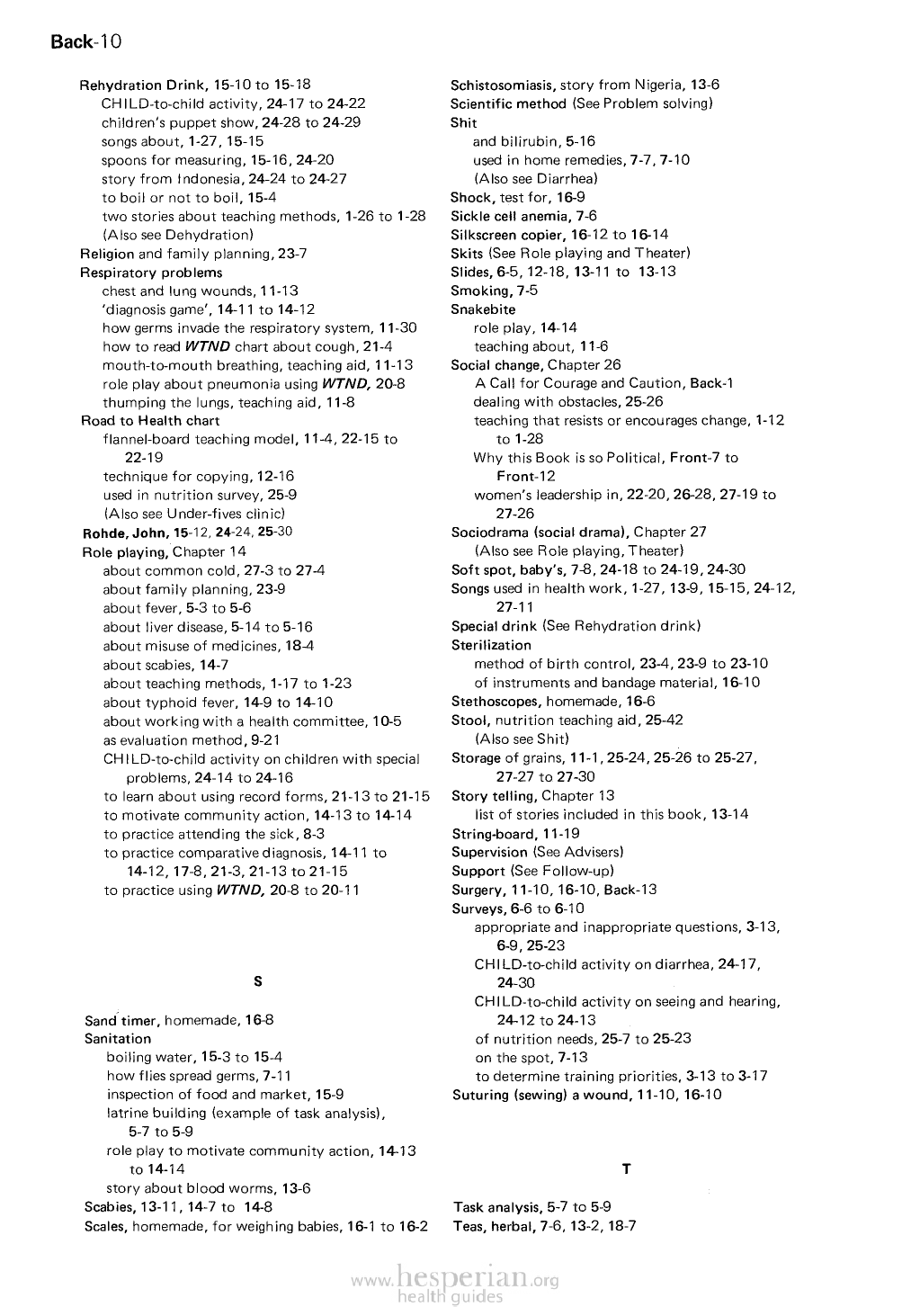 Back-10

Rehydration Drink, 15-10 to 15-18
CHILD-to-child activity, 24-17 to 24-22
children's puppet show, 24-28 to 24-29
songs about, 1-27, 15-15
spoons for measuring, 15-16, 24-20
story from Indonesia, 24-24 to 24-27
to boil or not to boil, 15-4
two stories about teaching methods, 1-26 to 1-28
(Also see Dehydration)
Religion and family planning, 23-7
Respiratory problems
chest and lung wounds, 11-13
'diagnosis game', 14-11 to 14-12
how germs invade the respiratory system, 11-30
how to read WTND chart about cough, 21-4
mouth-to-mouth breathing, teaching aid, 11-13
role play about pneumonia using WTND, 20-8
thumping the lungs, teaching aid, 11-8
Road to Health chart
flannel-board teaching model, 11-4, 22-15 to 22-19
technique for copying, 12-16
used in nutrition survey, 25-9
(Also see Under-fives clinic)
Rohde, John, 15-12, 24-24, 25-30
Role playing, Chapter 14
about common cold, 27-3 to 27-4
about family planning, 23-9
about fever, 5-3 to 5-6
about liver disease, 5-14 to 5-16
about misuse of medicines, 18-4
about scabies, 14-7
about teaching methods, 1-17 to 1-23
about typhoid fever, 14-9 to 14-10
about working with a health committee, 10-5
as evaluation method, 9-21
CHILD-to-child activity on children with special problems, 24-14 to 24-16
to learn about using record forms, 21-13 to 21-15
to motivate community action, 14-13 to 14-14
to practice attending the sick, 8-3
to practice comparative diagnosis, 14-11 to 14-12, 17-8, 21-3, 21-13 to 21-15
to practice using WTND, 20-8 to 20-11

S

Sand timer, homemade, 16-8
Sanitation
boiling water, 15-3 to 15-4
how flies spread germs, 7-11
inspection of food and market, 15-9
latrine building (example of task analysis), 5-7 to 5-9
role play to motivate community action, 14-13 to 14-14
story about blood worms, 13-6
Scabies, 13-11, 14-7 to 14-8
Scales, homemade, for weighing babies, 16-1 to 16-2

Schistosomiasis, story from Nigeria, 13-6
Scientific method (See Problem solving)
Shit
and bilirubin, 5-16
used in home remedies, 7-7, 7-10
(Also see Diarrhea)
Shock, test for, 16-9
Sickle cell anemia, 7-6
Silkscreen copier, 16-12 to 16-14
Skits (See Role playing and Theater)
Slides, 6-5, 12-18, 13-11 to 13-13
Smoking, 7-5
Snakebite
role play, 14-14
teaching about, 11-6
Social change, Chapter 26
A Call for Courage and Caution, Back-1
dealing with obstacles, 25-26
teaching that resists or encourages change, 1-12 to 1-28
Why this Book is so Political, Front-7 to Front-12
women's leadership in, 22-20, 26-28, 27-19 to 27-26
Sociodrama (social drama), Chapter 27
(Also see Role playing, Theater)
Soft spot, baby's, 7-8, 24-18 to 24-19, 24-30
Songs used in health work, 1-27, 13-9, 15-15, 24-12, 27-11
Special drink (See Rehydration drink)
Sterilization
method of birth control, 23-4, 23-9 to 23-10
of instruments and bandage material, 16-10
Stethoscopes, homemade, 16-6
Stool, nutrition teaching aid, 25-42
(Also see Shit)
Storage of grains, 11-1, 25-24, 25-26 to 25-27, 27-27 to 27-30
Story telling, Chapter 13
list of stories included in this book, 13-14
String-board, 11-19
Supervision (See Advisers)
Support (See Follow-up)
Surgery, 11-10, 16-10, Back-13
Surveys, 6-6 to 6-10
appropriate and inappropriate questions, 3-13, 6-9, 25-23
CHILD-to-child activity on diarrhea, 24-17, 24-30
CHILD-to-child activity on seeing and hearing, 24-12 to 24-13
of nutrition needs, 25-7 to 25-23
on the spot, 7-13
to determine training priorities, 3-13 to 3-17
Suturing (sewing) a wound, 11-10, 16-10

T

Task analysis, 5-7 to 5-9
Teas, herbal, 7-6, 13-2, 18-7

www.hesperian.org
health guides